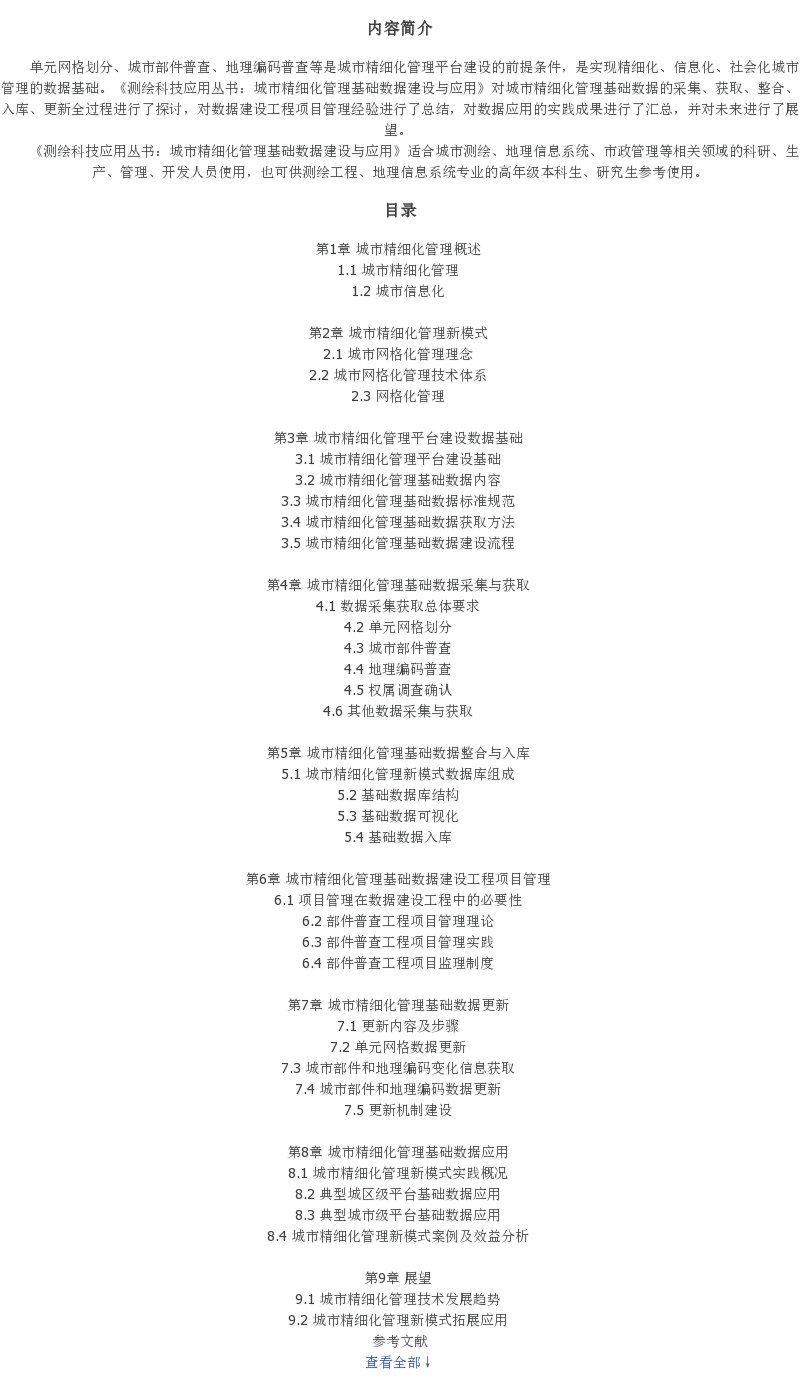 内容简介

单元网格划分、城市部件普查、地理编码普查等是城市精细化管理平台建设的前提条件，是实现精细化、信息化、社会化城市管理的数据基础。《测绘科技应用丛书：城市精细化管理基础数据建设与应用》对城市精细化管理基础数据的采集、获取、整合、入库、更新全过程进行了探讨，对数据建设工程项目管理经验进行了总结，对数据应用的实践成果进行了汇总，并对未来进行了展望。

《测绘科技应用丛书：城市精细化管理基础数据建设与应用》适合城市测绘、地理信息系统、市政管理等相关领域的科研、生产、管理、开发人员使用，也可供测绘工程、地理信息系统专业的高年级本科生、研究生参考使用。

目录

第1章 城市精细化管理概述
1.1 城市精细化管理
1.2 城市信息化

第2章 城市精细化管理新模式
2.1 城市网格化管理理念
2.2 城市网格化管理技术体系
2.3 网格化管理

第3章 城市精细化管理平台建设数据基础
3.1 城市精细化管理平台建设基础
3.2 城市精细化管理基础数据内容
3.3 城市精细化管理基础数据标准规范
3.4 城市精细化管理基础数据获取方法
3.5 城市精细化管理基础数据建设流程

第4章 城市精细化管理基础数据采集与获取
4.1 数据采集获取总体要求
4.2 单元网格划分
4.3 城市部件普查
4.4 地理编码普查
4.5 权属调查确认
4.6 其他数据采集与获取

第5章 城市精细化管理基础数据整合与入库
5.1 城市精细化管理新模式数据库组成
5.2 基础数据库结构
5.3 基础数据可视化
5.4 基础数据入库

第6章 城市精细化管理基础数据建设工程项目管理
6.1 项目管理在数据建设工程中的必要性
6.2 部件普查工程项目管理理论
6.3 部件普查工程项目管理实践
6.4 部件普查工程项目监理制度

第7章 城市精细化管理基础数据更新
7.1 更新内容及步骤
7.2 单元网格数据更新
7.3 城市部件和地理编码变化信息获取
7.4 城市部件和地理编码数据更新
7.5 更新机制建设

第8章 城市精细化管理基础数据应用
8.1 城市精细化管理新模式实践概况
8.2 典型城区级平台基础数据应用
8.3 典型城市级平台基础数据应用
8.4 城市精细化管理新模式案例及效益分析

第9章 展望
9.1 城市精细化管理技术发展趋势
9.2 城市精细化管理新模式拓展应用
参考文献
查看全部↓